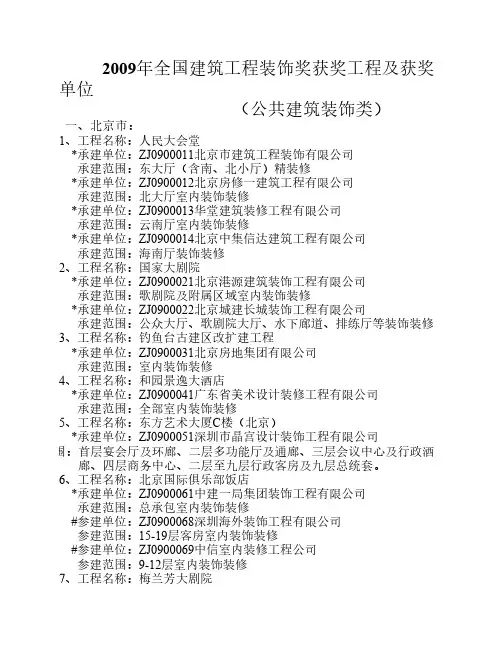 2009年全国建筑工程装饰奖获奖工程及获奖单位

（公共建筑装饰类）

一、北京市：
1、工程名称：人民大会堂
*承建单位：ZJ0900011北京市建筑工程装饰有限公司
承建范围：东大厅（含南、北小厅）精装修
*承建单位：ZJ0900012北京房修一建筑工程有限公司
承建范围：北大厅室内装饰装修
*承建单位：ZJ0900013华堂建筑装修工程有限公司
承建范围：云南厅室内装饰装修
*承建单位：ZJ0900014北京中集信达建筑工程有限公司
承建范围：海南厅装饰装修
2、工程名称：国家大剧院
*承建单位：ZJ0900021北京港源建筑装饰工程有限公司
承建范围：歌剧院及附属区域室内装饰装修
*承建单位：ZJ0900022北京城建长城装饰工程有限公司
承建范围：公众大厅、歌剧院大厅、水下廊道、排练厅等装饰装修
3、工程名称：钓鱼台古建区改扩建工程
*承建单位：ZJ0900031北京房地集团有限公司
承建范围：室内装饰装修
4、工程名称：和园景逸大酒店
*承建单位：ZJ0900041广东省美术设计装修工程有限公司
承建范围：全部室内装饰装修
5、工程名称：东方艺术大厦C楼（北京）
*承建单位：ZJ0900051深圳市晶宫设计装饰工程有限公司
围：首层宴会厅及环廊、二层多功能厅及通廊、三层会议中心及行政酒廊、四层商务中心、二层至九层行政客房及九层总统套。
6、工程名称：北京国际俱乐部饭店
*承建单位：ZJ0900061中建一局集团装饰工程有限公司
承建范围：总承包室内装饰装修
#参建单位：ZJ0900068深圳海外装饰工程有限公司
参建范围：15-19层客房室内装饰装修
#参建单位：ZJ0900069中信室内装修工程公司
参建范围：9-12层室内装饰装修
7、工程名称：梅兰芳大剧院